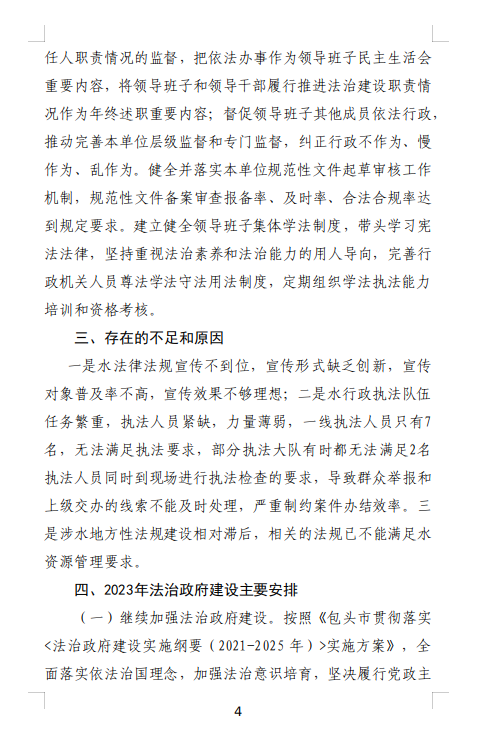 任人职责情况的监督，把依法办事作为领导班子民主生活会重要内容，将领导班子和领导干部履行推进法治建设职责情况作为年终述职重要内容；督促领导班子其他成员依法行政，推动完善本单位层级监督和专门监督，纠正行政不作为、慢作为、乱作为。健全并落实本单位规范性文件起草审核工作机制，规范性文件备案审查报备率、及时率、合法合规率达到规定要求。建立健全领导班子集体学法制度，带头学习宪法法律，坚持重视法治素养和法治能力的用人导向，完善行政机关人员尊法学法守法用法制度，定期组织学法执法能力培训和资格考核。

三、存在的不足和原因

一是水法律法规宣传不到位，宣传形式缺乏创新，宣传对象普及率不高，宣传效果不够理想；二是水行政执法队伍任务繁重，执法人员紧缺，力量薄弱，一线执法人员只有7名，无法满足执法要求，部分执法大队有时都无法满足2名执法人员同时到现场进行执法检查的要求，导致群众举报和上级交办的线索不能及时处理，严重制约案件办结效率。三是涉水地方性法规建设相对滞后，相关的法规已不能满足水资源管理要求。

四、2023年法治政府建设主要安排

（一）继续加强法治政府建设。按照《包头市贯彻落实<法治政府建设实施纲要（2021-2025年）>实施方案》，全面落实依法治国理念，加强法治意识培育，坚决履行党政主

4